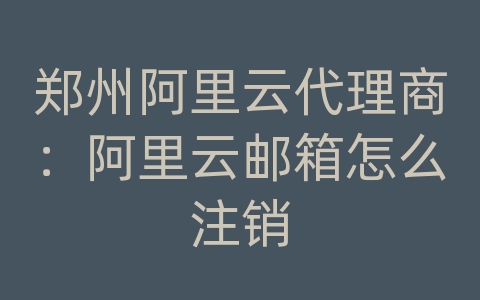 郑州阿里云代理商：阿里云邮箱怎么注销